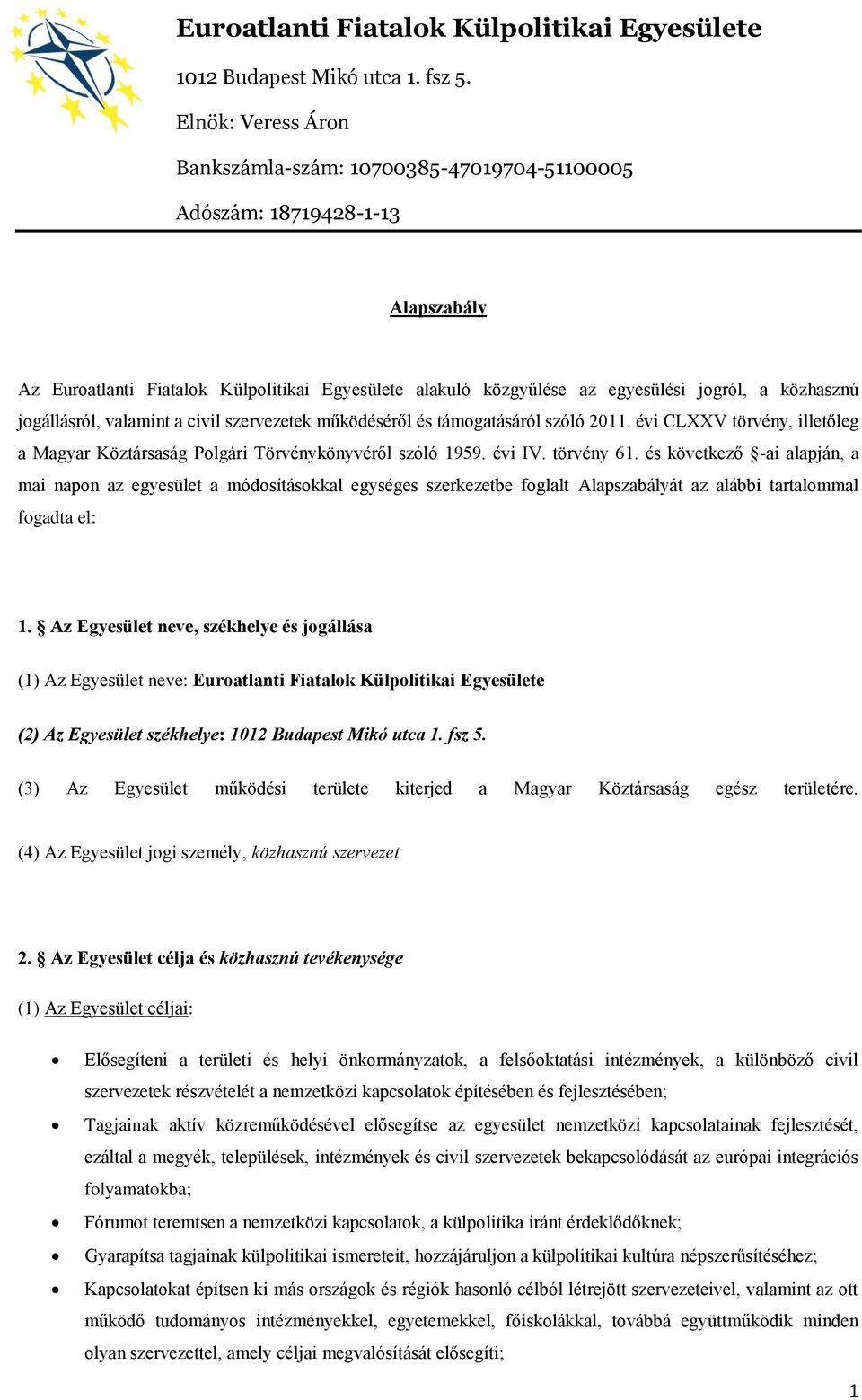 Euroatlanti Fiatalok Külpolitikai Egyesülete

1012 Budapest Mikó utca 1. fsz 5.

Elnök: Veress Áron

Bankszámla-szám: 10700385-47019704-51100005

Adószám: 18719428-1-13

Alapszabály

Az Euroatlanti Fiatalok Külpolitikai Egyesülete alakuló közgyűlése az egyesülési jogról, a közhasznú jogállásról, valamint a civil szervezetek működéséről és támogatásáról szóló 2011. évi CLXXV törvény, illetőleg a Magyar Köztársaság Polgári Törvénykönyvéről szóló 1959. évi IV. törvény 61. és következő §-ai alapján, a mai napon az egyesület a módosításokkal egységes szerkezetbe foglalt Alapszabályát az alábbi tartalommal fogadta el:

1. § Az Egyesület neve, székhelye és jogállása

(1) Az Egyesület neve: Euroatlanti Fiatalok Külpolitikai Egyesülete

(2) Az Egyesület székhelye: 1012 Budapest Mikó utca 1. fsz 5.

(3) Az Egyesület működési területe kiterjed a Magyar Köztársaság egész területére.

(4) Az Egyesület jogi személy, közhasznú szervezet

2. § Az Egyesület célja és közhasznú tevékenysége

(1) Az Egyesület céljai:

• Elősegíteni a területi és helyi önkormányzatok, a felsőoktatási intézmények, a különböző civil szervezetek részvételét a nemzetközi kapcsolatok építésében és fejlesztésében;
• Tagjainak aktív közreműködésével elősegítse az egyesület nemzetközi kapcsolatainak fejlesztését, ezáltal a megyék, települések, intézmények és civil szervezetek bekapcsolódását az európai integrációs folyamatokba;
• Fórumot teremtsen a nemzetközi kapcsolatok, a külpolitika iránt érdeklődőknek;
• Gyarapítsa tagjainak külpolitikai ismereteit, hozzájáruljon a külpolitikai kultúra népszerűsítéséhez;
• Kapcsolatokat építsen ki más országok és régiók hasonló célból létrejött szervezeteivel, valamint az ott működő tudományos intézményekkel, egyetemekkel, főiskolákkal, továbbá együttműködik minden olyan szervezettel, amely céljai megvalósítását elősegíti;

1